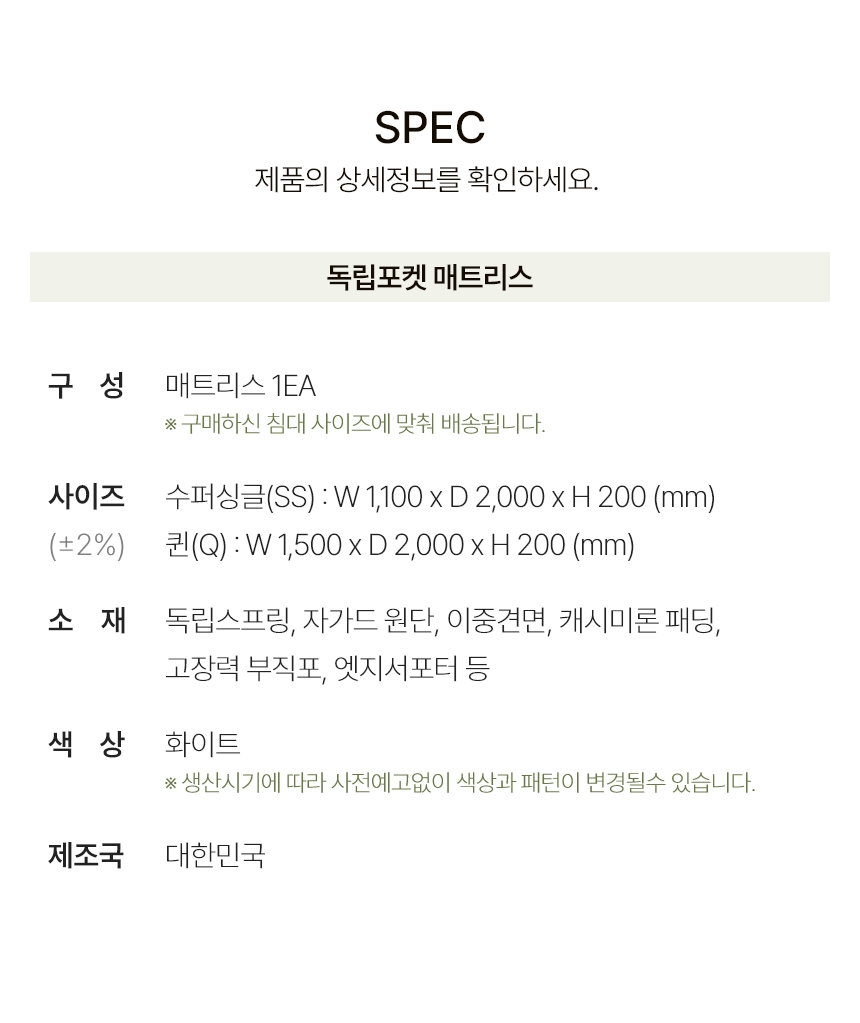 SPEC
제품의 상세정보를 확인하세요.

독립포켓 매트리스

구 성 매트리스 1EA
※ 구매하신 침대 사이즈에 맞춰 배송됩니다.

사이즈 (±2%) 수퍼싱글(SS) : W 1,100 x D 2,000 x H 200 (mm)
퀸(Q) : W 1,500 x D 2,000 x H 200 (mm)

소 재 독립스프링, 자가드 원단, 이중견면, 캐시미론 패딩, 고장력 부직포, 엣지서포터 등

색 상 화이트
※ 생산시기에 따라 사전예고없이 색상과 패턴이 변경될수 있습니다.

제조국 대한민국